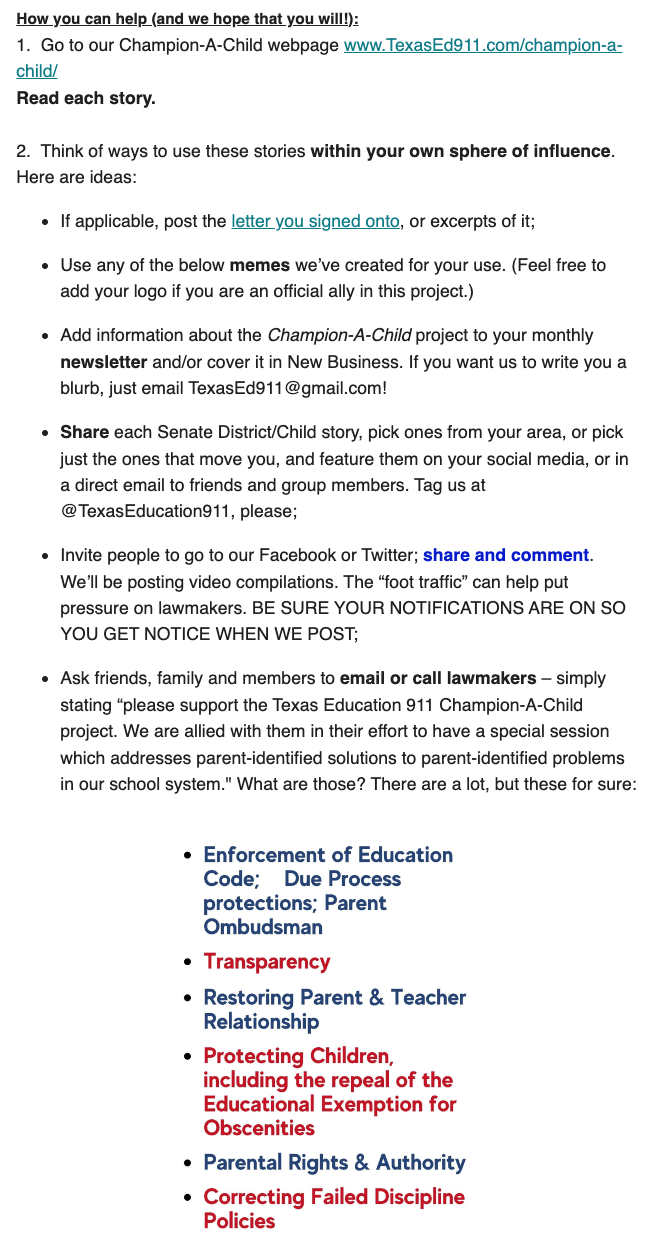 How you can help (and we hope that you will!):
1. Go to our Champion-A-Child webpage www.TexasEd911.com/champion-a-child/
Read each story.

2. Think of ways to use these stories within your own sphere of influence. Here are ideas:

- If applicable, post the letter you signed onto, or excerpts of it;
- Use any of the below memes we've created for your use. (Feel free to add your logo if you are an official ally in this project.)
- Add information about the Champion-A-Child project to your monthly newsletter and/or cover it in New Business. If you want us to write you a blurb, just email TexasEd911@gmail.com!
- Share each Senate District/Child story, pick ones from your area, or pick just the ones that move you, and feature them on your social media, or in a direct email to friends and group members. Tag us at @TexasEducation911, please;
- Invite people to go to our Facebook or Twitter; share and comment. We'll be posting video compilations. The "foot traffic" can help put pressure on lawmakers. BE SURE YOUR NOTIFICATIONS ARE ON SO YOU GET NOTICE WHEN WE POST;
- Ask friends, family and members to email or call lawmakers – simply stating "please support the Texas Education 911 Champion-A-Child project. We are allied with them in their effort to have a special session which addresses parent-identified solutions to parent-identified problems in our school system." What are those? There are a lot, but these for sure:

- Enforcement of Education Code; Due Process protections; Parent Ombudsman
- Transparency
- Restoring Parent & Teacher Relationship
- Protecting Children, including the repeal of the Educational Exemption for Obscenities
- Parental Rights & Authority
- Correcting Failed Discipline Policies